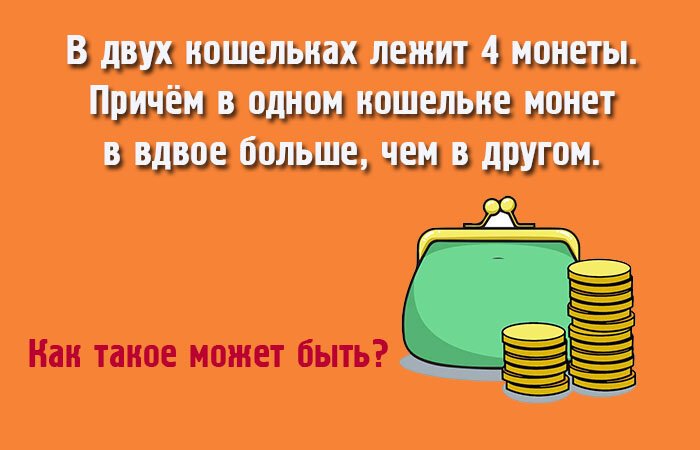 В двух кошельках лежит 4 монеты. Причём в одном кошельке монет в вдвое больше, чем в другом.

Как такое может быть?